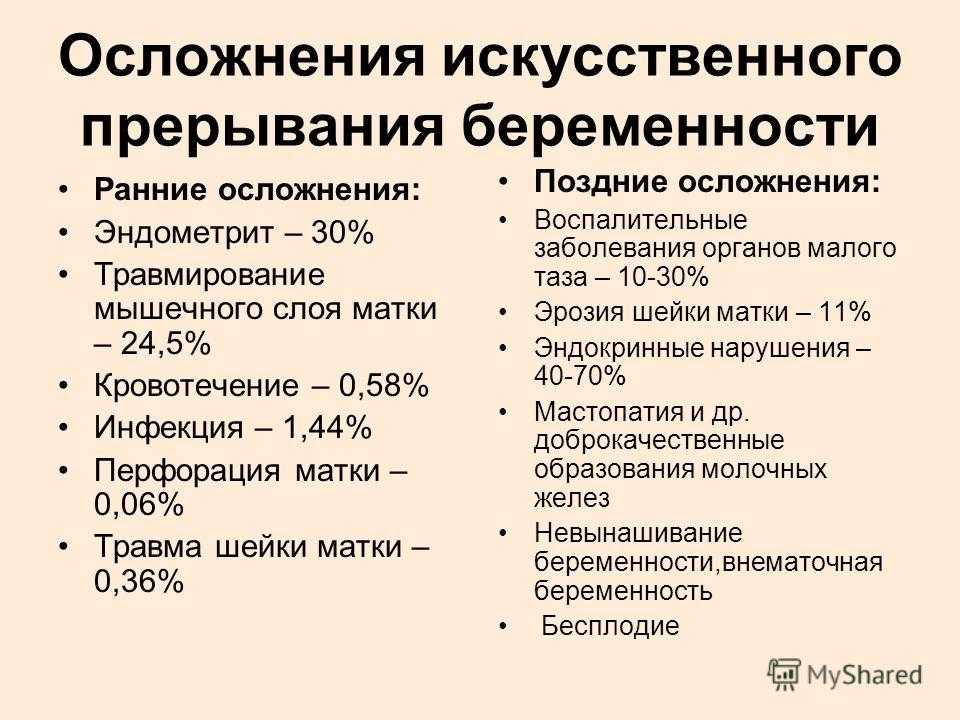 Осложнения искусственного прерывания беременности

• Ранние осложнения:
• Эндометрит – 30%
• Травмирование мышечного слоя матки – 24,5%
• Кровотечение – 0,58%
• Инфекция – 1,44%
• Перфорация матки – 0,06%
• Травма шейки матки – 0,36%

• Поздние осложнения:
• Воспалительные заболевания органов малого таза – 10-30%
• Эрозия шейки матки – 11%
• Эндокринные нарушения – 40-70%
• Мастопатия и др. доброкачественные образования молочных желез
• Невынашивание беременности,внематочная беременность
• Бесплодие

MyShared